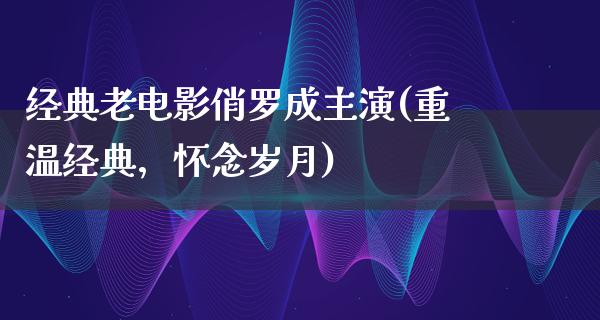 经典老电影俏罗成主演(重温经典，怀念岁月)